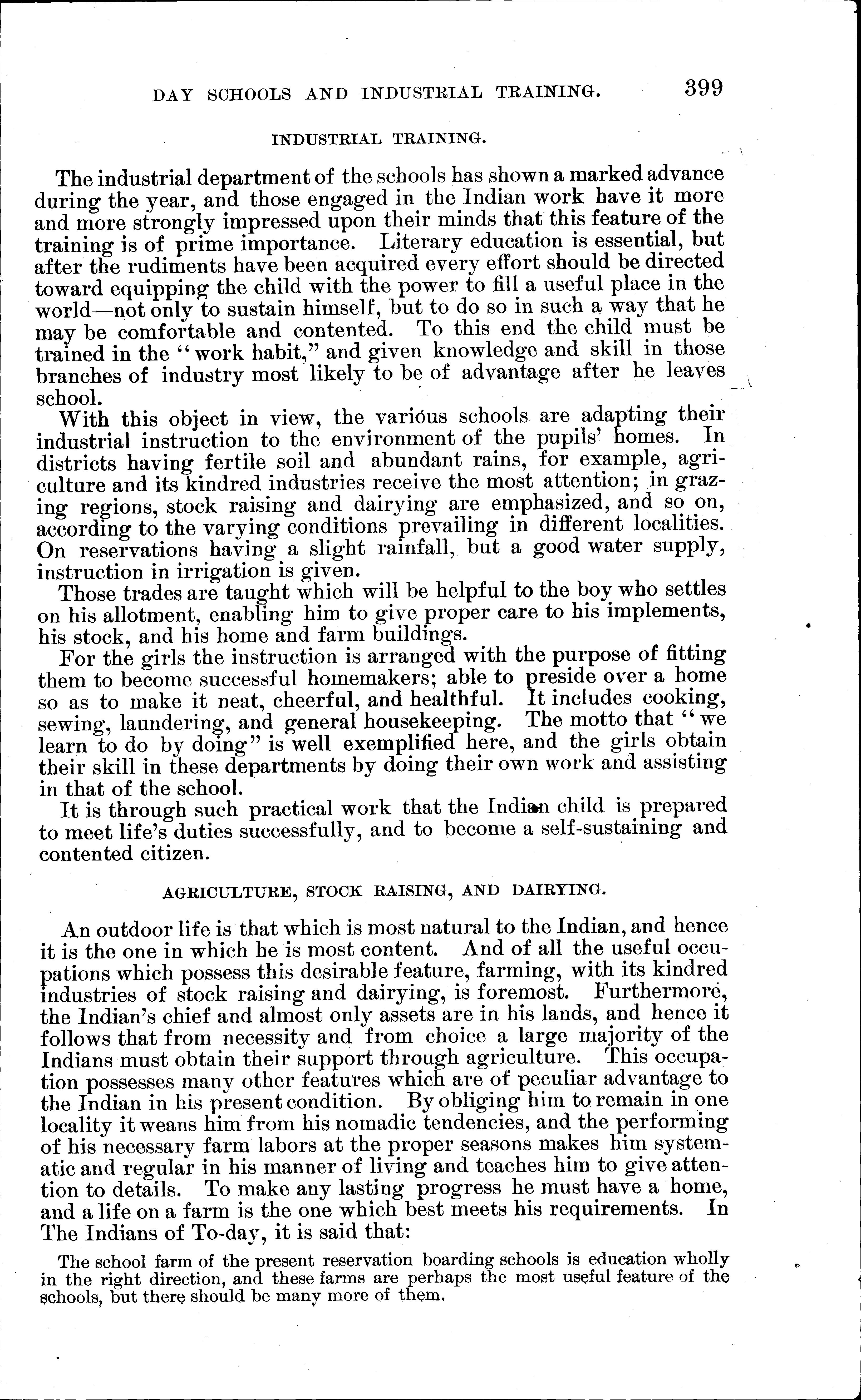 DAY SCHOOLS AND INDUSTRIAL TRAINING. 399

INDUSTRIAL TRAINING.

The industrial department of the schools has shown a marked advance during the year, and those engaged in the Indian work have it more and more strongly impressed upon their minds that this feature of the training is of prime importance. Literary education is essential, but after the rudiments have been acquired every effort should be directed toward equipping the child with the power to fill a useful place in the world—not only to sustain himself, but to do so in such a way that he may be comfortable and contented. To this end the child must be trained in the "work habit," and given knowledge and skill in those branches of industry most likely to be of advantage after he leaves school.

With this object in view, the various schools are adapting their industrial instruction to the environment of the pupils' homes. In districts having fertile soil and abundant rains, for example, agriculture and its kindred industries receive the most attention; in grazing regions, stock raising and dairying are emphasized, and so on, according to the varying conditions prevailing in different localities. On reservations having a slight rainfall, but a good water supply, instruction in irrigation is given.

Those trades are taught which will be helpful to the boy who settles on his allotment, enabling him to give proper care to his implements, his stock, and his home and farm buildings.

For the girls the instruction is arranged with the purpose of fitting them to become successful homemakers; able to preside over a home so as to make it neat, cheerful, and healthful. It includes cooking, sewing, laundering, and general housekeeping. The motto that "we learn to do by doing" is well exemplified here, and the girls obtain their skill in these departments by doing their own work and assisting in that of the school.

It is through such practical work that the Indian child is prepared to meet life's duties successfully, and to become a self-sustaining and contented citizen.

AGRICULTURE, STOCK RAISING, AND DAIRYING.

An outdoor life is that which is most natural to the Indian, and hence it is the one in which he is most content. And of all the useful occupations which possess this desirable feature, farming, with its kindred industries of stock raising and dairying, is foremost. Furthermore, the Indian's chief and almost only assets are in his lands, and hence it follows that from necessity and from choice a large majority of the Indians must obtain their support through agriculture. This occupation possesses many other features which are of peculiar advantage to the Indian in his present condition. By obliging him to remain in one locality it weans him from his nomadic tendencies, and the performing of his necessary farm labors at the proper seasons makes him systematic and regular in his manner of living and teaches him to give attention to details. To make any lasting progress he must have a home, and a life on a farm is the one which best meets his requirements. In The Indians of To-day, it is said that:

The school farm of the present reservation boarding schools is education wholly in the right direction, and these farms are perhaps the most useful feature of the schools, but there should be many more of them.